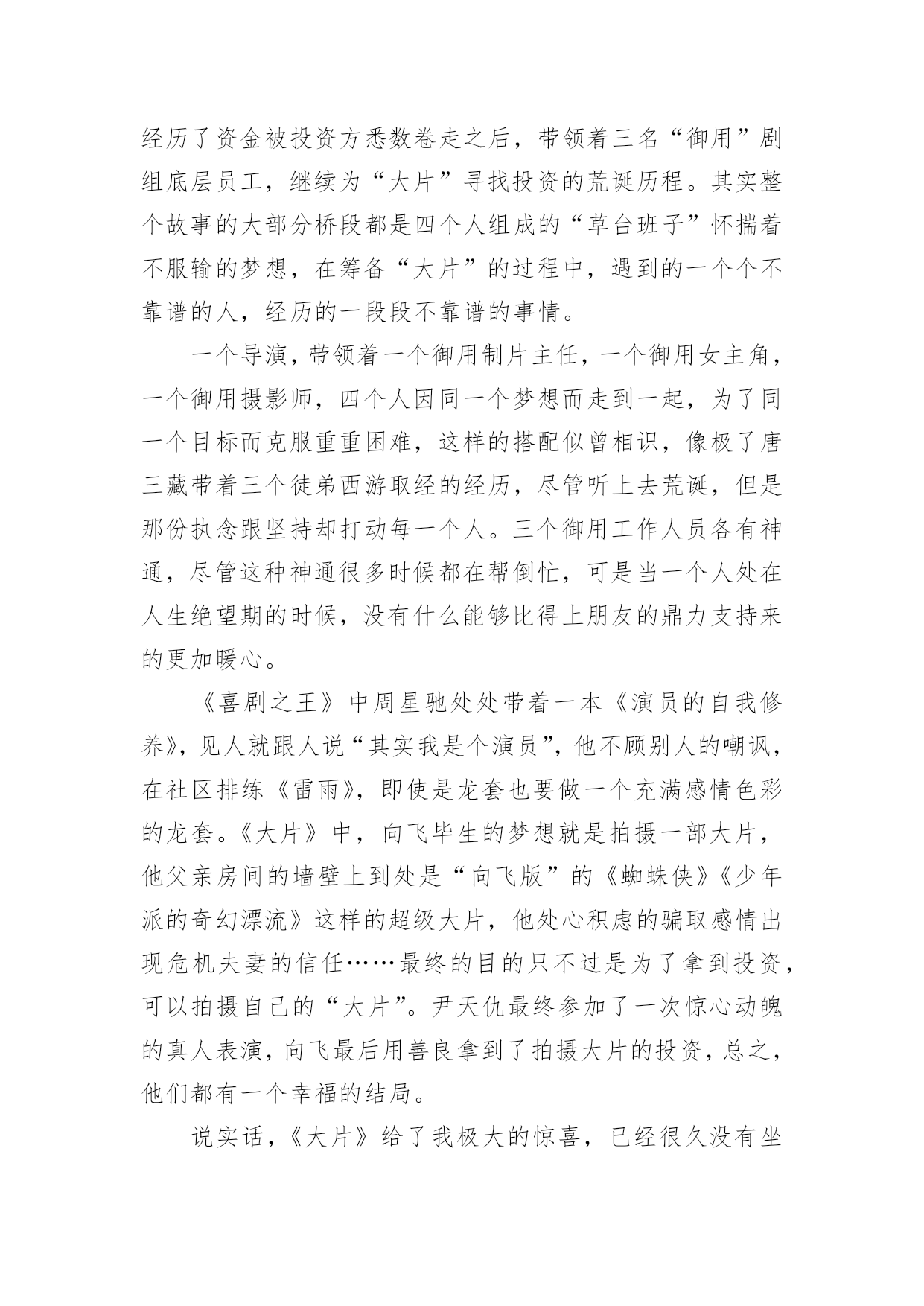 经历了资金被投资方悉数卷走之后，带领着三名“御用”剧组底层员工，继续为“大片”寻找投资的荒诞历程。其实整个故事的大部分桥段都是四个人组成的“草台班子”怀揣着不服输的梦想，在筹备“大片”的过程中，遇到的一个个不靠谱的人，经历的一段段不靠谱的事情。

一个导演，带领着一个御用制片主任，一个御用女主角，一个御用摄影师，四个人因同一个梦想而走到一起，为了同一个目标而克服重重困难，这样的搭配似曾相识，像极了唐三藏带着三个徒弟西游取经的经历，尽管听上去荒诞，但是那份执念跟坚持却打动每一个人。三个御用工作人员各有神通，尽管这种神通很多时候都在帮倒忙，可是当一个人处在人生绝望期的时候，没有什么能够比得上朋友的鼎力支持来的更加暖心。

《喜剧之王》中周星驰处处带着一本《演员的自我修养》，见人就跟人说“其实我是个演员”，他不顾别人的嘲讽，在社区排练《雷雨》，即使是龙套也要做一个充满感情色彩的龙套。《大片》中，向飞毕生的梦想就是拍摄一部大片，他父亲房间的墙壁上到处是“向飞版”的《蜘蛛侠》《少年派的奇幻漂流》这样的超级大片，他处心积虑的骗取感情出现危机夫妻的信任……最终的目的只不过是为了拿到投资，可以拍摄自己的“大片”。尹天仇最终参加了一次惊心动魄的真人表演，向飞最后用善良拿到了拍摄大片的投资，总之，他们都有一个幸福的结局。

说实话，《大片》给了我极大的惊喜，已经很久没有坐